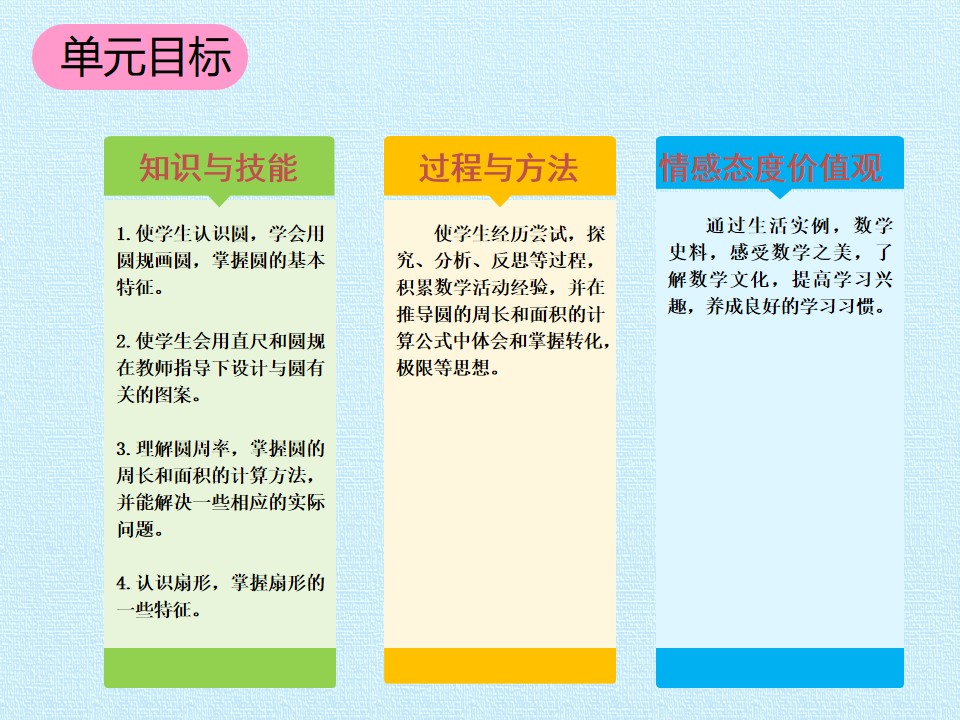 单元目标

知识与技能

1. 使学生认识圆，学会用圆规画圆，掌握圆的基本特征。

2. 使学生会用直尺和圆规在教师指导下设计与圆有关的图案。

3. 理解圆周率，掌握圆的周长和面积的计算方法，并能解决一些相应的实际问题。

4. 认识扇形，掌握扇形的一些特征。

过程与方法

使学生经历尝试，探究、分析、反思等过程，积累数学活动经验，并在推导圆的周长和面积的计算公式中体会和掌握转化，极限等思想。

情感态度价值观

通过生活实例，数学史料，感受数学之美，了解数学文化，提高学习兴趣，养成良好的学习习惯。